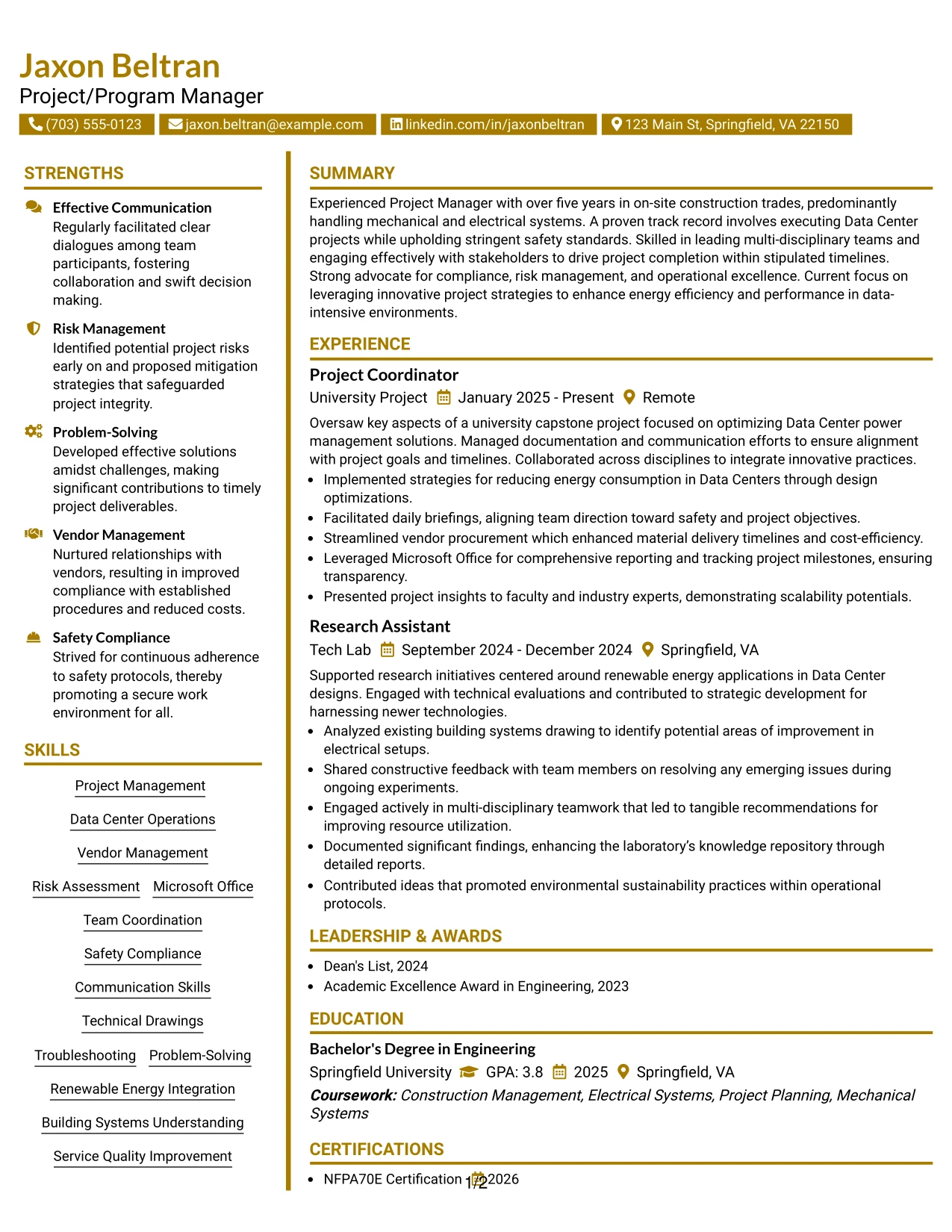 Jaxon Beltran
Project/Program Manager

(703) 555-0123 jaxon.beltran@example.com linkedin.com/in/jaxonbeltran 123 Main St, Springfield, VA 22150

STRENGTHS

Effective Communication
Regularly facilitated clear dialogues among team participants, fostering collaboration and swift decision making.

Risk Management
Identified potential project risks early on and proposed mitigation strategies that safeguarded project integrity.

Problem-Solving
Developed effective solutions amidst challenges, making significant contributions to timely project deliverables.

Vendor Management
Nurtured relationships with vendors, resulting in improved compliance with established procedures and reduced costs.

Safety Compliance
Strived for continuous adherence to safety protocols, thereby promoting a secure work environment for all.

SKILLS

Project Management
Data Center Operations
Vendor Management
Risk Assessment
Microsoft Office
Team Coordination
Safety Compliance
Communication Skills
Technical Drawings
Troubleshooting
Problem-Solving
Renewable Energy Integration
Building Systems Understanding
Service Quality Improvement

SUMMARY

Experienced Project Manager with over five years in on-site construction trades, predominantly handling mechanical and electrical systems. A proven track record involves executing Data Center projects while upholding stringent safety standards. Skilled in leading multi-disciplinary teams and engaging effectively with stakeholders to drive project completion within stipulated timelines. Strong advocate for compliance, risk management, and operational excellence. Current focus on leveraging innovative project strategies to enhance energy efficiency and performance in data-intensive environments.

EXPERIENCE

Project Coordinator
University Project January 2025 - Present Remote

Oversaw key aspects of a university capstone project focused on optimizing Data Center power management solutions. Managed documentation and communication efforts to ensure alignment with project goals and timelines. Collaborated across disciplines to integrate innovative practices.
• Implemented strategies for reducing energy consumption in Data Centers through design optimizations.
• Facilitated daily briefings, aligning team direction toward safety and project objectives.
• Streamlined vendor procurement which enhanced material delivery timelines and cost-efficiency.
• Leveraged Microsoft Office for comprehensive reporting and tracking project milestones, ensuring transparency.
• Presented project insights to faculty and industry experts, demonstrating scalability potentials.

Research Assistant
Tech Lab September 2024 - December 2024 Springfield, VA

Supported research initiatives centered around renewable energy applications in Data Center designs. Engaged with technical evaluations and contributed to strategic development for harnessing newer technologies.
• Analyzed existing building systems drawing to identify potential areas of improvement in electrical setups.
• Shared constructive feedback with team members on resolving any emerging issues during ongoing experiments.
• Engaged actively in multi-disciplinary teamwork that led to tangible recommendations for improving resource utilization.
• Documented significant findings, enhancing the laboratory's knowledge repository through detailed reports.
• Contributed ideas that promoted environmental sustainability practices within operational protocols.

LEADERSHIP & AWARDS

• Dean's List, 2024
• Academic Excellence Award in Engineering, 2023

EDUCATION

Bachelor's Degree in Engineering
Springfield University GPA: 3.8 2025 Springfield, VA
Coursework: Construction Management, Electrical Systems, Project Planning, Mechanical Systems

CERTIFICATIONS

• NFPA70E Certification 2026

1/2